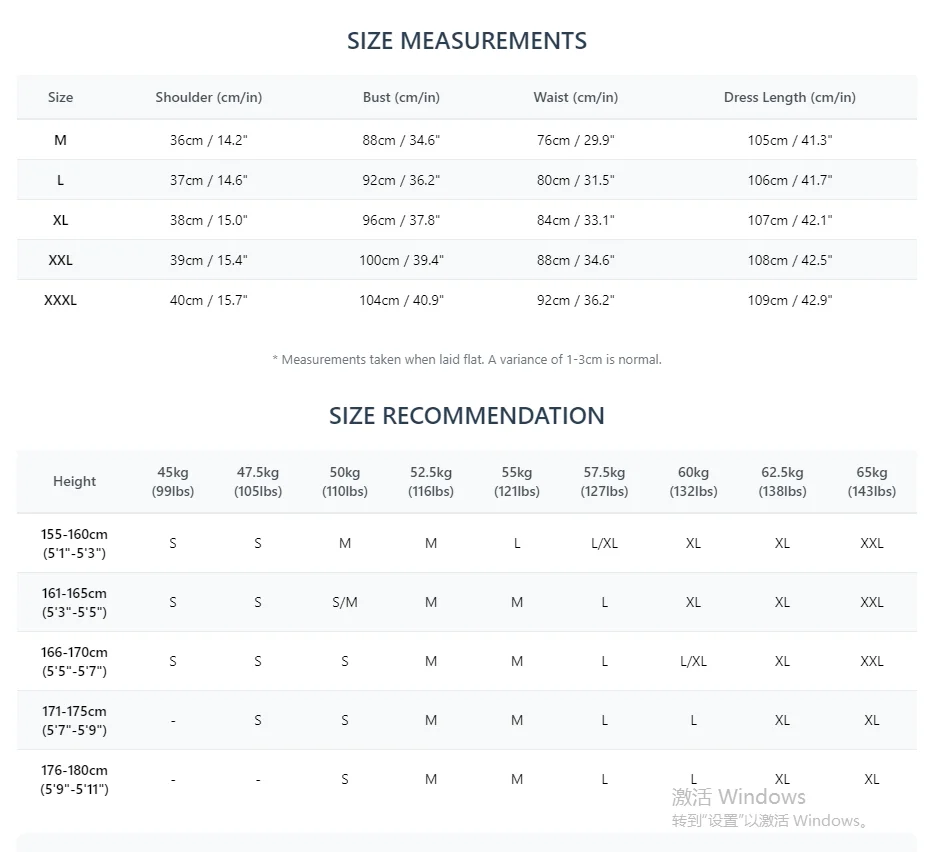 SIZE MEASUREMENTS

| Size | Shoulder (cm/in) | Bust (cm/in) | Waist (cm/in) | Dress Length (cm/in) |
|---|---|---|---|---|
| M | 36cm / 14.2" | 88cm / 34.6" | 76cm / 29.9" | 105cm / 41.3" |
| L | 37cm / 14.6" | 92cm / 36.2" | 80cm / 31.5" | 106cm / 41.7" |
| XL | 38cm / 15.0" | 96cm / 37.8" | 84cm / 33.1" | 107cm / 42.1" |
| XXL | 39cm / 15.4" | 100cm / 39.4" | 88cm / 34.6" | 108cm / 42.5" |
| XXXL | 40cm / 15.7" | 104cm / 40.9" | 92cm / 36.2" | 109cm / 42.9" |

* Measurements taken when laid flat. A variance of 1-3cm is normal.

SIZE RECOMMENDATION

| Height | 45kg (99lbs) | 47.5kg (105lbs) | 50kg (110lbs) | 52.5kg (116lbs) | 55kg (121lbs) | 57.5kg (127lbs) | 60kg (132lbs) | 62.5kg (138lbs) | 65kg (143lbs) |
|---|---|---|---|---|---|---|---|---|---|
| 155-160cm (5'1"-5'3") | S | S | M | M | L | L/XL | XL | XL | XXL |
| 161-165cm (5'3"-5'5") | S | S | S/M | M | M | L | XL | XL | XXL |
| 166-170cm (5'5"-5'7") | S | S | S | M | M | L | L/XL | XL | XXL |
| 171-175cm (5'7"-5'9") | - | S | S | M | M | L | L | XL | XL |
| 176-180cm (5'9"-5'11") | - | - | S | M | M | L | L | XL | XL |

激活 Windows
转到"设置"以激活 Windows。